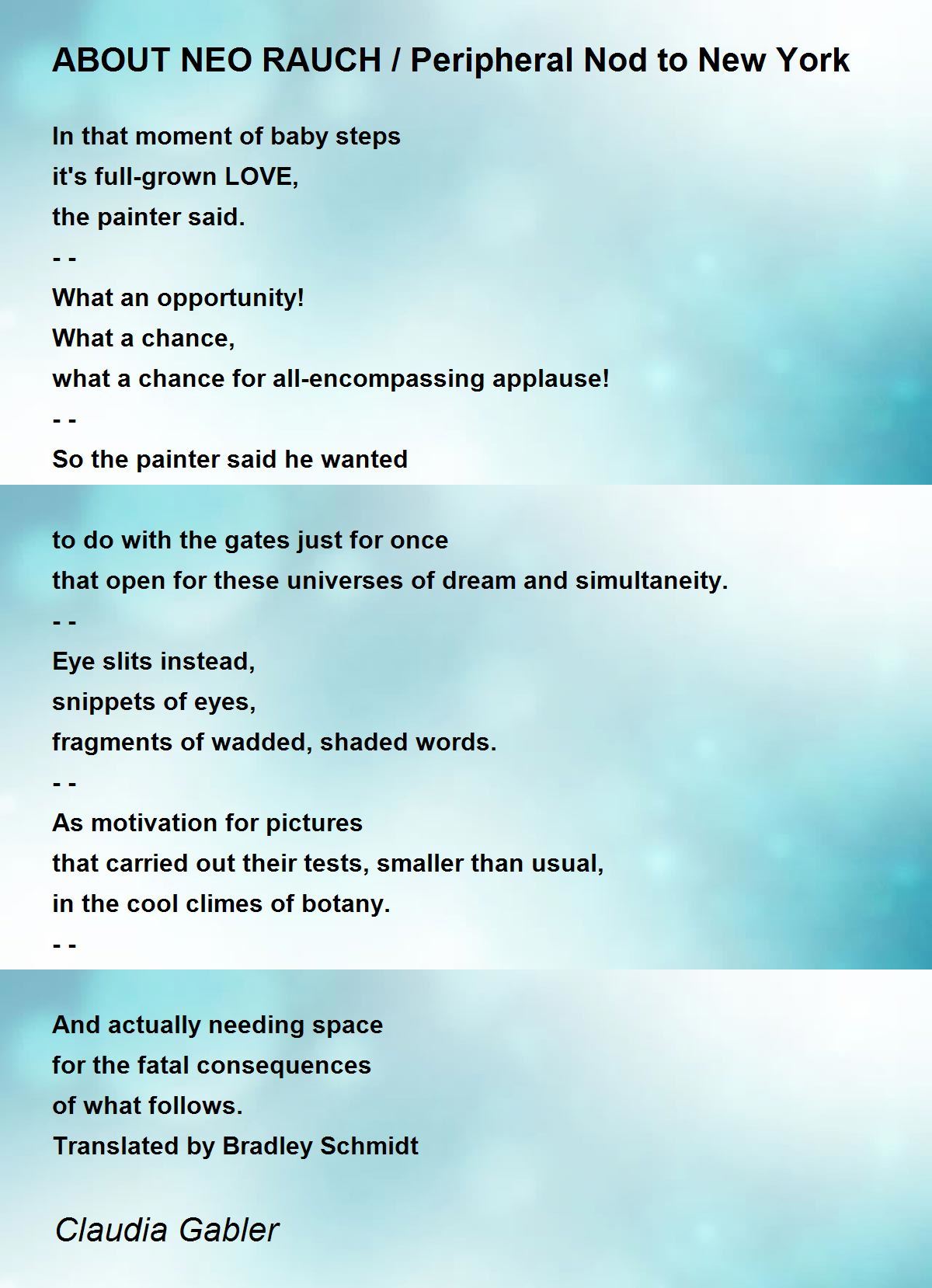 ABOUT NEO RAUCH / Peripheral Nod to New York

In that moment of baby steps
it's full-grown LOVE,
the painter said.
- -
What an opportunity!
What a chance,
what a chance for all-encompassing applause!
- -
So the painter said he wanted

to do with the gates just for once
that open for these universes of dream and simultaneity.
- -
Eye slits instead,
snippets of eyes,
fragments of wadded, shaded words.
- -
As motivation for pictures
that carried out their tests, smaller than usual,
in the cool climes of botany.
- -

And actually needing space
for the fatal consequences
of what follows.
Translated by Bradley Schmidt

Claudia Gabler